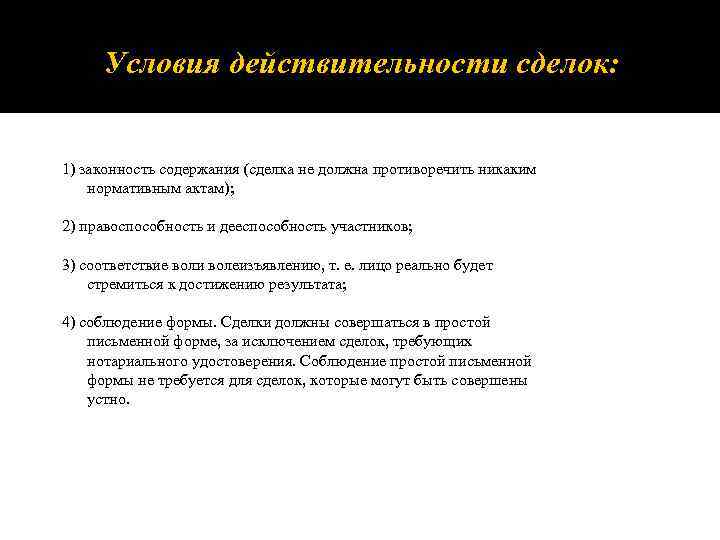 Условия действительности сделок:

1) законность содержания (сделка не должна противоречить никаким нормативным актам);

2) правоспособность и дееспособность участников;

3) соответствие воли волеизъявлению, т. е. лицо реально будет стремиться к достижению результата;

4) соблюдение формы. Сделки должны совершаться в простой письменной форме, за исключением сделок, требующих нотариального удостоверения. Соблюдение простой письменной формы не требуется для сделок, которые могут быть совершены устно.